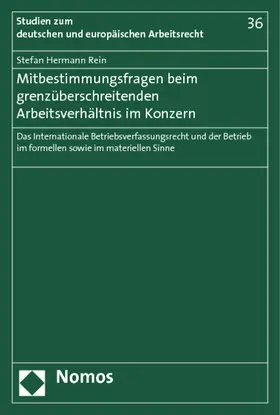 Studien zum deutschen und europäischen Arbeitsrecht

36

Stefan Hermann Rein

Mitbestimmungsfragen beim grenzüberschreitenden Arbeitsverhältnis im Konzern

Das Internationale Betriebsverfassungsrecht und der Betrieb im formellen sowie im materiellen Sinne

Nomos